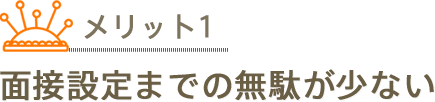 メリット1

面接設定までの無駄が少ない